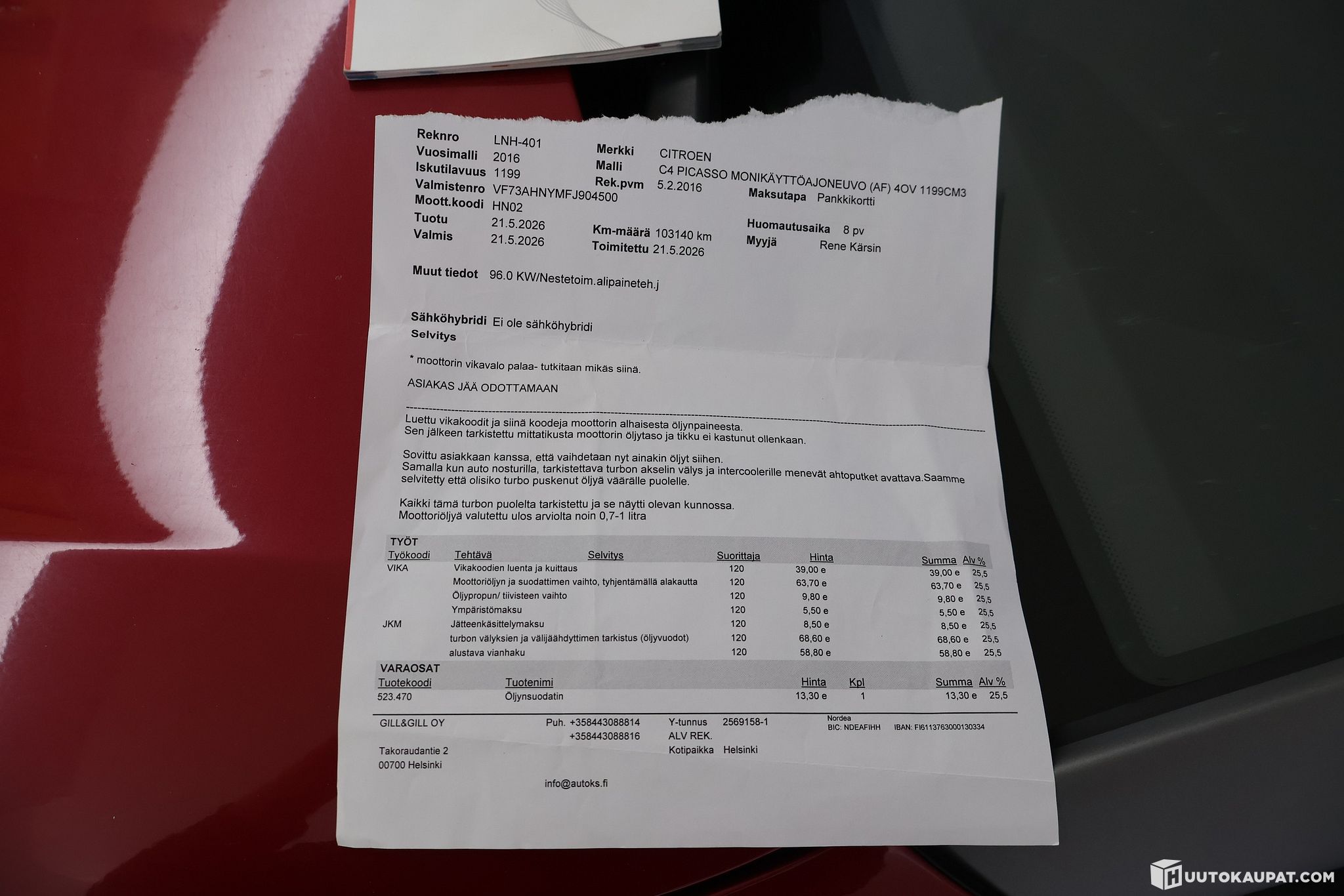 Reknro LNH-401
Vuosimalli 2016
Iskutilavuus 1199
Valmistenro VF73AHNYMFJ904500
Moott.koodi HN02
Tuotu 21.5.2026
Valmis 21.5.2026

Merkki CITROEN
Malli C4 PICASSO MONIKÄYTTÖAJONEUVO (AF) 4OV 1199CM3
Rek.pvm 5.2.2016
Km-määrä 103140 km
Toimitettu 21.5.2026

Maksutapa Pankkikortti
Huomautusaika 8 pv
Myyjä Rene Kärsin

Muut tiedot 96.0 KW/Nestetoim.alipaineteh.j

Sähköhybridi Ei ole sähköhybridi
Selvitys

* moottorin vikavalo palaa- tutkitaan mikäs siinä.

ASIAKAS JÄÄ ODOTTAMAAN

Luettu vikakoodit ja siinä koodeja moottorin alhaisesta öljynpaineesta.
Sen jälkeen tarkistettu mittatikusta moottorin öljytaso ja tikku ei kastunut ollenkaan.

Sovittu asiakkaan kanssa, että vaihdetaan nyt ainakin öljyt siihen.
Samalla kun auto nosturilla, tarkistettava turbon akselin välys ja intercoolerille menevät ahtoputket avattava.Saamme selvitetty että olisiko turbo puskenut öljyä väärälle puolelle.

Kaikki tämä turbon puolelta tarkistettu ja se näytti olevan kunnossa.
Moottoriöljyä valutettu ulos arviolta noin 0,7-1 litra

TYÖT
| Työkoodi | Tehtävä | Selvitys | Suorittaja | Hinta | Summa | Alv % |
|---|---|---|---|---|---|---|
| VIKA | Vikakoodien luenta ja kuittaus | | 120 | 39,00 e | 39,00 e | 25,5 |
| | Moottoriöljyn ja suodattimen vaihto, tyhjentämällä alakautta | | 120 | 63,70 e | 63,70 e | 25,5 |
| | Öljypropun/ tiivisteen vaihto | | 120 | 9,80 e | 9,80 e | 25,5 |
| | Ympäristömaksu | | 120 | 5,50 e | 5,50 e | 25,5 |
| JKM | Jätteenkäsittelymaksu | | 120 | 8,50 e | 8,50 e | 25,5 |
| | turbon välyksien ja välijäähdyttimen tarkistus (öljyvuodot) | | 120 | 68,60 e | 68,60 e | 25,5 |
| | alustava vianhaku | | 120 | 58,80 e | 58,80 e | 25,5 |

VARAOSAT
| Tuotekoodi | Tuotenimi | Hinta | Kpl | Summa | Alv % |
|---|---|---|---|---|---|
| 523.470 | Öljynsuodatin | 13,30 e | 1 | 13,30 e | 25,5 |

GILL&GILL OY
Takoraudantie 2
00700 Helsinki

Puh. +358443088814
+358443088816

info@autoks.fi

Y-tunnus 2569158-1
ALV REK.
Kotipaikka Helsinki

Nordea
BIC: NDEAFIHH IBAN: FI6113763000130334

HUUTOKAUPAT.COM